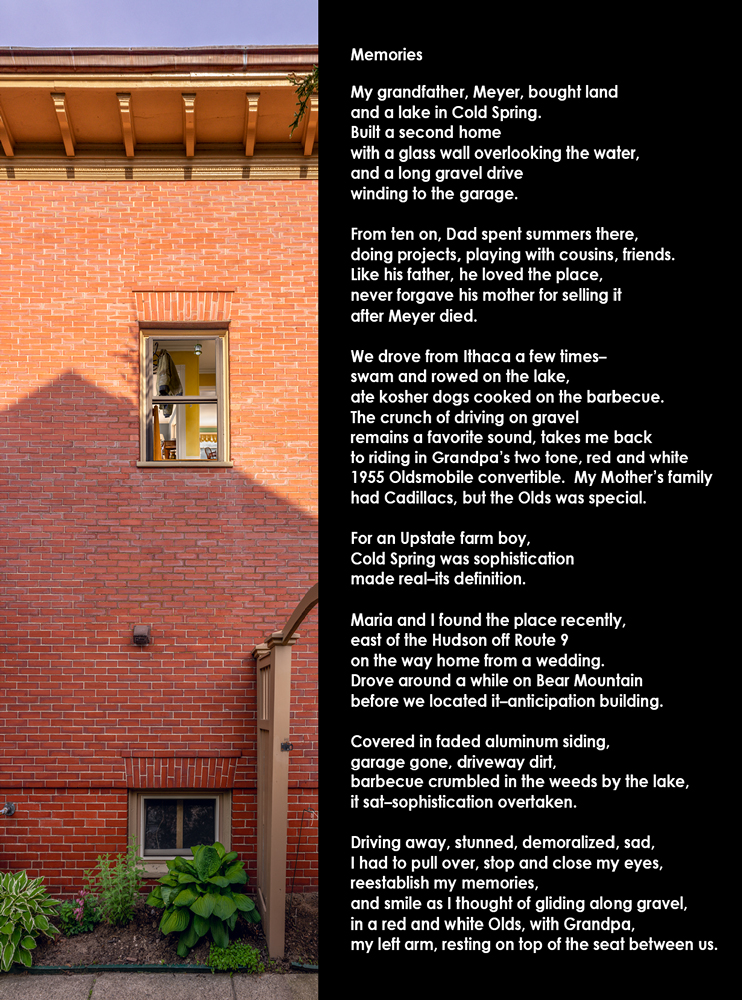 Memories

My grandfather, Meyer, bought land and a lake in Cold Spring. Built a second home with a glass wall overlooking the water, and a long gravel drive winding to the garage.

From ten on, Dad spent summers there, doing projects, playing with cousins, friends. Like his father, he loved the place, never forgave his mother for selling it after Meyer died.

We drove from Ithaca a few times– swam and rowed on the lake, ate kosher dogs cooked on the barbecue. The crunch of driving on gravel remains a favorite sound, takes me back to riding in Grandpa's two tone, red and white 1955 Oldsmobile convertible. My Mother's family had Cadillacs, but the Olds was special.

For an Upstate farm boy, Cold Spring was sophistication made real–its definition.

Maria and I found the place recently, east of the Hudson off Route 9 on the way home from a wedding. Drove around a while on Bear Mountain before we located it–anticipation building.

Covered in faded aluminum siding, garage gone, driveway dirt, barbecue crumbled in the weeds by the lake, it sat–sophistication overtaken.

Driving away, stunned, demoralized, sad, I had to pull over, stop and close my eyes, reestablish my memories, and smile as I thought of gliding along gravel, in a red and white Olds, with Grandpa, my left arm, resting on top of the seat between us.